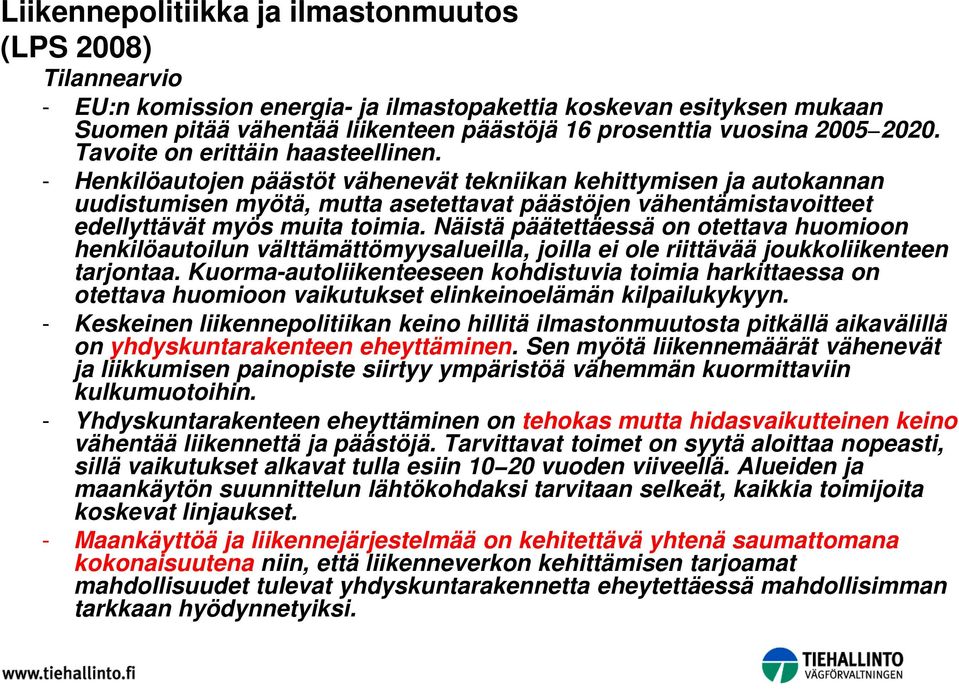 Liikennepolitiikka ja ilmastonmuutos (LPS 2008)

Tilannearvio

- EU:n komission energia- ja ilmastopakettia koskevan esityksen mukaan Suomen pitää vähentää liikenteen päästöjä 16 prosenttia vuosina 2005–2020. Tavoite on erittäin haasteellinen.

- Henkilöautojen päästöt vähenevät tekniikan kehittymisen ja autokannan uudistumisen myötä, mutta asetettavat päästöjen vähentämistavoitteet edellyttävät myös muita toimia. Näistä päätettäessä on otettava huomioon henkilöautoilun välttämättömyysalueilla, joilla ei ole riittävää joukkoliikenteen tarjontaa. Kuorma-autoliikenteeseen kohdistuvia toimia harkittaessa on otettava huomioon vaikutukset elinkeinoelämän kilpailukykyyn.

- Keskeinen liikennepolitiikan keino hillitä ilmastonmuutosta pitkällä aikavälillä on yhdyskuntarakenteen eheyttäminen. Sen myötä liikennemäärät vähenevät ja liikkumisen painopiste siirtyy ympäristöä vähemmän kuormittaviin kulkumuotoihin.

- Yhdyskuntarakenteen eheyttäminen on tehokas mutta hidasvaikutteinen keino vähentää liikennettä ja päästöjä. Tarvittavat toimet on syytä aloittaa nopeasti, sillä vaikutukset alkavat tulla esiin 10–20 vuoden viiveellä. Alueiden ja maankäytön suunnittelun lähtökohdaksi tarvitaan selkeät, kaikkia toimijoita koskevat linjaukset.

- Maankäyttöä ja liikennejärjestelmää on kehitettävä yhtenä saumattomana kokonaisuutena niin, että liikenneverkon kehittämisen tarjoamat mahdollisuudet tulevat yhdyskuntarakennetta eheytettäessä mahdollisimman tarkkaan hyödynnetyiksi.

www.tiehallinto.fi

TIEHALLINTO
VÄGFÖRVALTNINGEN